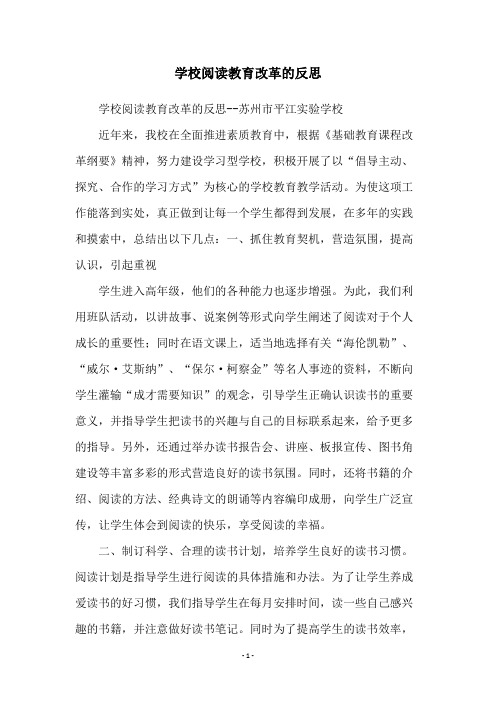 学校阅读教育改革的反思

学校阅读教育改革的反思--苏州市平江实验学校

近年来，我校在全面推进素质教育中，根据《基础教育课程改革纲要》精神，努力建设学习型学校，积极开展了以“倡导主动、探究、合作的学习方式”为核心的学校教育教学活动。为使这项工作能落到实处，真正做到让每一个学生都得到发展，在多年的实践和摸索中，总结出以下几点：一、抓住教育契机，营造氛围，提高认识，引起重视

学生进入高年级，他们的各种能力也逐步增强。为此，我们利用班队活动，以讲故事、说案例等形式向学生阐述了阅读对于个人成长的重要性；同时在语文课上，适当地选择有关“海伦凯勒”、“威尔·艾斯纳”、“保尔·柯察金”等名人事迹的资料，不断向学生灌输“成才需要知识”的观念，引导学生正确认识读书的重要意义，并指导学生把读书的兴趣与自己的目标联系起来，给予更多的指导。另外，还通过举办读书报告会、讲座、板报宣传、图书角建设等丰富多彩的形式营造良好的读书氛围。同时，还将书籍的介绍、阅读的方法、经典诗文的朗诵等内容编印成册，向学生广泛宣传，让学生体会到阅读的快乐，享受阅读的幸福。

二、制订科学、合理的读书计划，培养学生良好的读书习惯。阅读计划是指导学生进行阅读的具体措施和办法。为了让学生养成爱读书的好习惯，我们指导学生在每月安排时间，读一些自己感兴趣的书籍，并注意做好读书笔记。同时为了提高学生的读书效率，

- 1 -